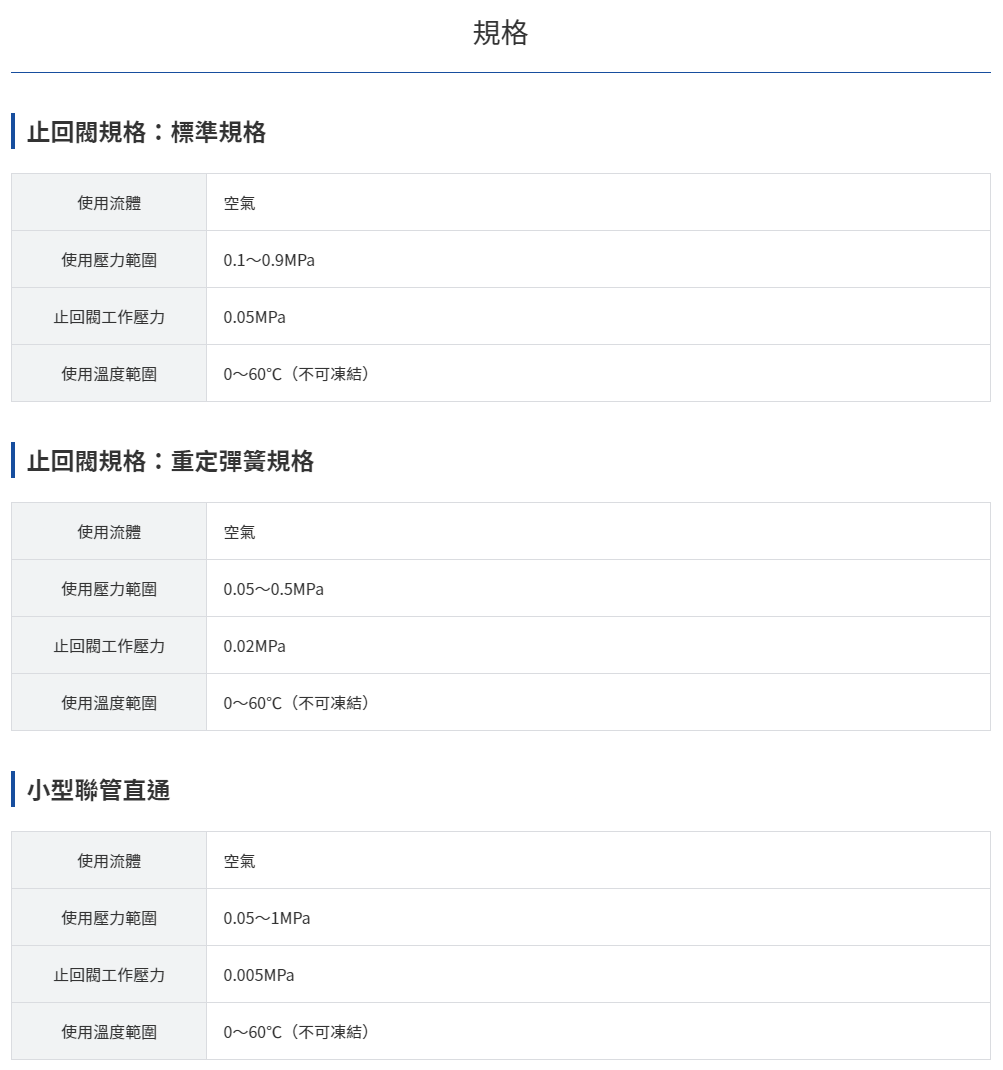 規格

止回閥規格：標準規格

| 使用流體 | 空氣 |
|---|---|
| 使用壓力範圍 | 0.1～0.9MPa |
| 止回閥工作壓力 | 0.05MPa |
| 使用溫度範圍 | 0～60°C（不可凍結） |

止回閥規格：重定彈簧規格

| 使用流體 | 空氣 |
|---|---|
| 使用壓力範圍 | 0.05～0.5MPa |
| 止回閥工作壓力 | 0.02MPa |
| 使用溫度範圍 | 0～60°C（不可凍結） |

小型聯管直通

| 使用流體 | 空氣 |
|---|---|
| 使用壓力範圍 | 0.05～1MPa |
| 止回閥工作壓力 | 0.005MPa |
| 使用溫度範圍 | 0～60°C（不可凍結） |